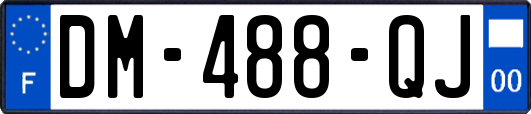 F
DM-488-QJ
00